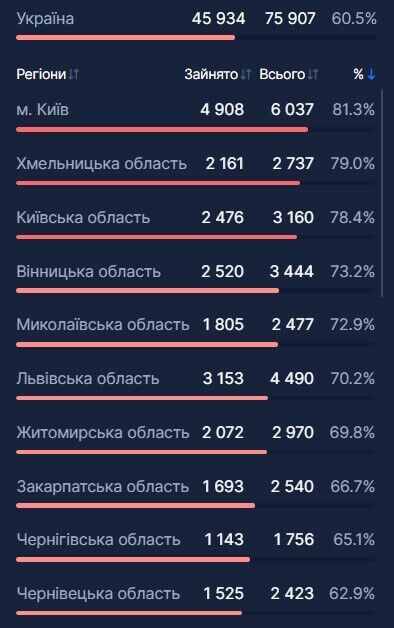 | Україна | 45 934 | 75 907 | 60.5% |
|---|---|---|---|
| Регіони | Зайнято | Всього | % |
| м. Київ | 4 908 | 6 037 | 81.3% |
| Хмельницька область | 2 161 | 2 737 | 79.0% |
| Київська область | 2 476 | 3 160 | 78.4% |
| Вінницька область | 2 520 | 3 444 | 73.2% |
| Миколаївська область | 1 805 | 2 477 | 72.9% |
| Львівська область | 3 153 | 4 490 | 70.2% |
| Житомирська область | 2 072 | 2 970 | 69.8% |
| Закарпатська область | 1 693 | 2 540 | 66.7% |
| Чернігівська область | 1 143 | 1 756 | 65.1% |
| Чернівецька область | 1 525 | 2 423 | 62.9% |